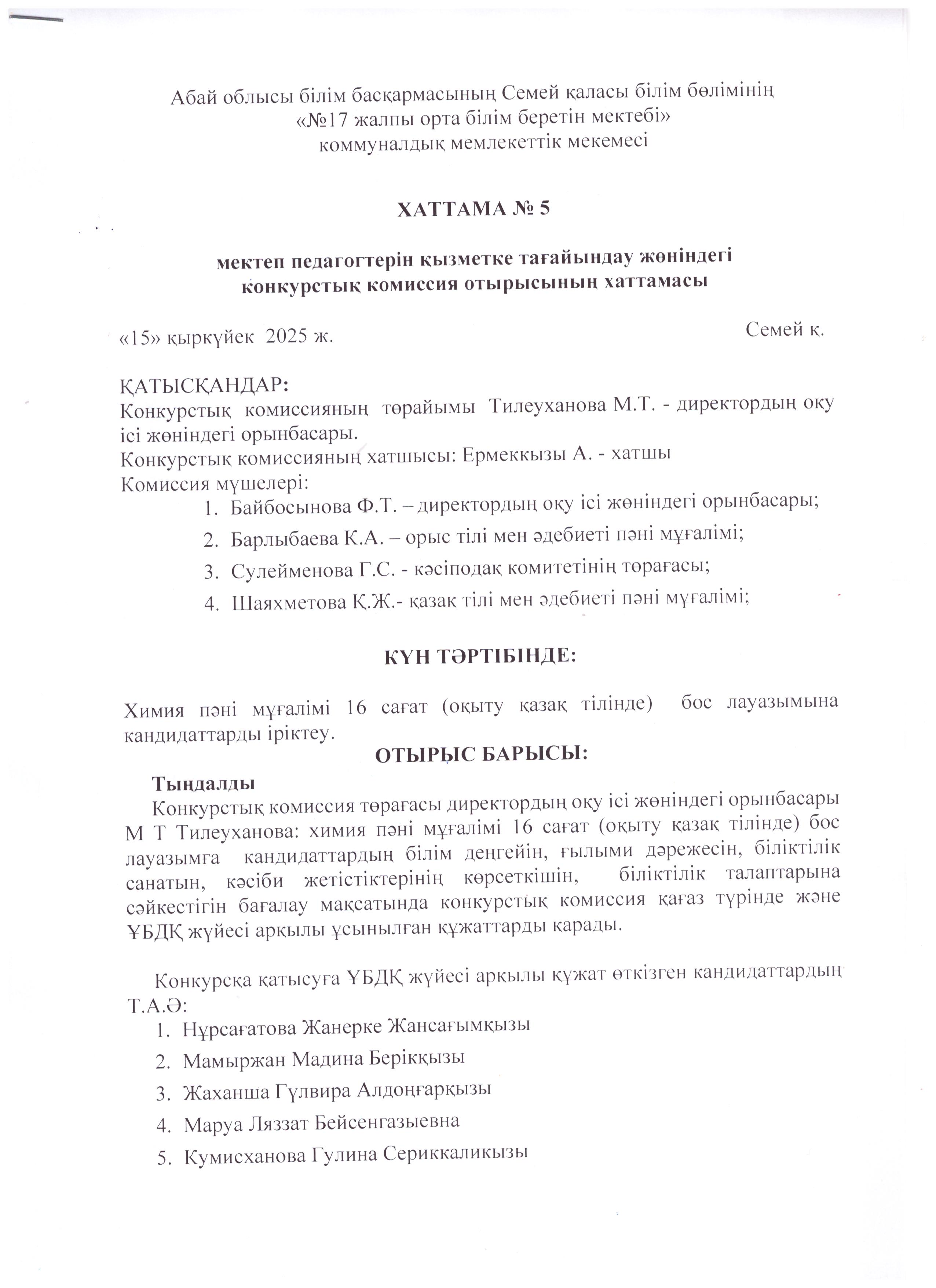 Абай облысы білім басқармасының Семей қаласы білім бөлімінің «№17 жалпы орта білім беретін мектебі» коммуналдық мемлекеттік мекемесі

ХАТТАМА № 5

мектеп педагогтерін қызметке тағайындау жөніндегі конкурстық комиссия отырысының хаттамасы

«15» қыркүйек 2025 ж.

Семей қ.

ҚАТЫСҚАНДАР:
Конкурстық комиссияның төрайымы Тилеуханова М.Т. - директордың оқу ісі жөніндегі орынбасары.
Конкурстық комиссияның хатшысы: Ермеккызы А. - хатшы
Комиссия мүшелері:
1. Байбосынова Ф.Т. – директордың оқу ісі жөніндегі орынбасары;
2. Барлыбаева К.А. – орыс тілі мен әдебиеті пәні мұғалімі;
3. Сулейменова Г.С. - кәсіподақ комитетінің төрағасы;
4. Шаяхметова Қ.Ж.- қазақ тілі мен әдебиеті пәні мұғалімі;

КҮН ТӘРТІБІНДЕ:

Химия пәні мұғалімі 16 сағат (оқыту қазақ тілінде) бос лауазымына кандидаттарды іріктеу.

ОТЫРЫС БАРЫСЫ:

Тыңдалды
Конкурстық комиссия төрағасы директордың оқу ісі жөніндегі орынбасары М Т Тилеуханова: химия пәні мұғалімі 16 сағат (оқыту қазақ тілінде) бос лауазымға кандидаттардың білім деңгейін, ғылыми дәрежесін, біліктілік санатын, кәсіби жетістіктерінің көрсеткішін, біліктілік талаптарына сәйкестігін бағалау мақсатында конкурстық комиссия қағаз түрінде және ҰБДҚ жүйесі арқылы ұсынылған құжаттарды қарады.

Конкурсқа қатысуға ҰБДҚ жүйесі арқылы құжат өткізген кандидаттардың Т.А.Ә:
1. Нұрсағатова Жанерке Жансағымқызы
2. Мамыржан Мадина Берікқызы
3. Жаханша Гүлвира Алдоңғарқызы
4. Маруа Ляззат Бейсенгазыевна
5. Кумисханова Гулина Сериккаликызы